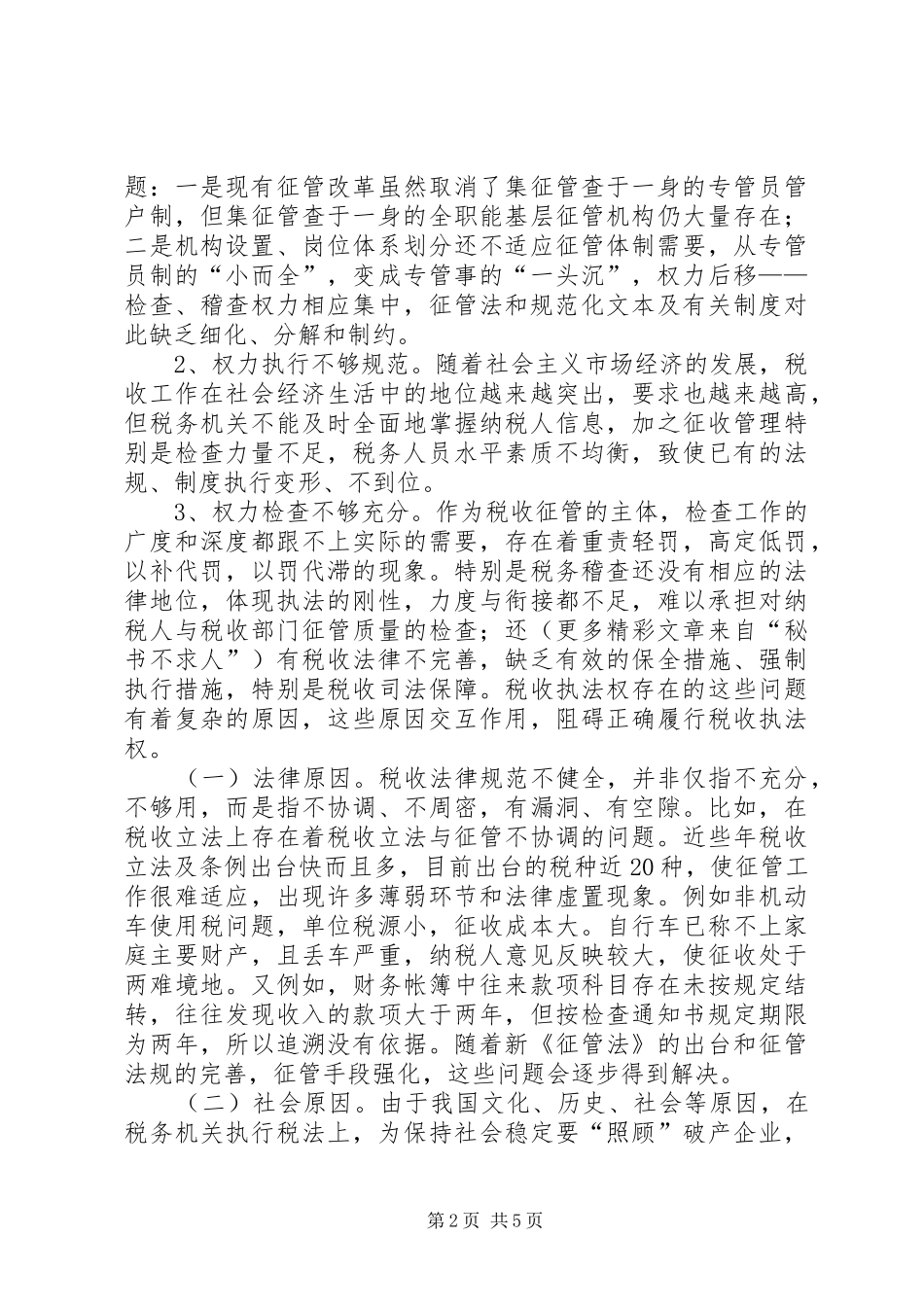 题：一是现有征管改革虽然取消了集征管查于一身的专管员管户制，但集征管查于一身的全职能基层征管机构仍大量存在；二是机构设置、岗位体系划分还不适应征管体制需要，从专管员制的“小而全”，变成专管事的“一头沉”，权力后移——检查、稽查权力相应集中，征管法和规范化文本及有关制度对此缺乏细化、分解和制约。

2、权力执行不够规范。随着社会主义市场经济的发展，税收工作在社会经济生活中的地位越来越突出，要求也越来越高，但税务机关不能及时全面地掌握纳税人信息，加之征收管理特别是检查力量不足，税务人员水平素质不均衡，致使已有的法规、制度执行变形、不到位。

3、权力检查不够充分。作为税收征管的主体，检查工作的广度和深度都跟不上实际的需要，存在着重责轻罚，高定低罚，以补代罚，以罚代滞的现象。特别是税务稽查还没有相应的法律地位，体现执法的刚性，力度与衔接都不足，难以承担对纳税人与税收部门征管质量的检查；还（更多精彩文章来自“秘书不求人”）有税收法律不完善，缺乏有效的保全措施、强制执行措施，特别是税收司法保障。税收执法权存在的这些问题有着复杂的原因，这些原因交互作用，阻碍正确履行税收执法权。

（一）法律原因。税收法律规范不健全，并非仅指不充分，不够用，而是指不协调、不周密，有漏洞、有空隙。比如，在税收立法上存在着税收立法与征管不协调的问题。近些年税收立法及条例出台快而且多，目前出台的税种近20种，使征管工作很难适应，出现许多薄弱环节和法律虚置现象。例如非机动车使用税问题，单位税源小，征收成本大。自行车已称不上家庭主要财产，且丢车严重，纳税人意见反映较大，使征收处于两难境地。又例如，财务帐簿中往来款项科目存在未按规定结转，往往发现收入的款项大于两年，但按检查通知书规定期限为两年，所以追溯没有依据。随着新《征管法》的出台和征管法规的完善，征管手段强化，这些问题会逐步得到解决。

（二）社会原因。由于我国文化、历史、社会等原因，在税务机关执行税法上，为保持社会稳定要“照顾”破产企业，

第2页 共5页